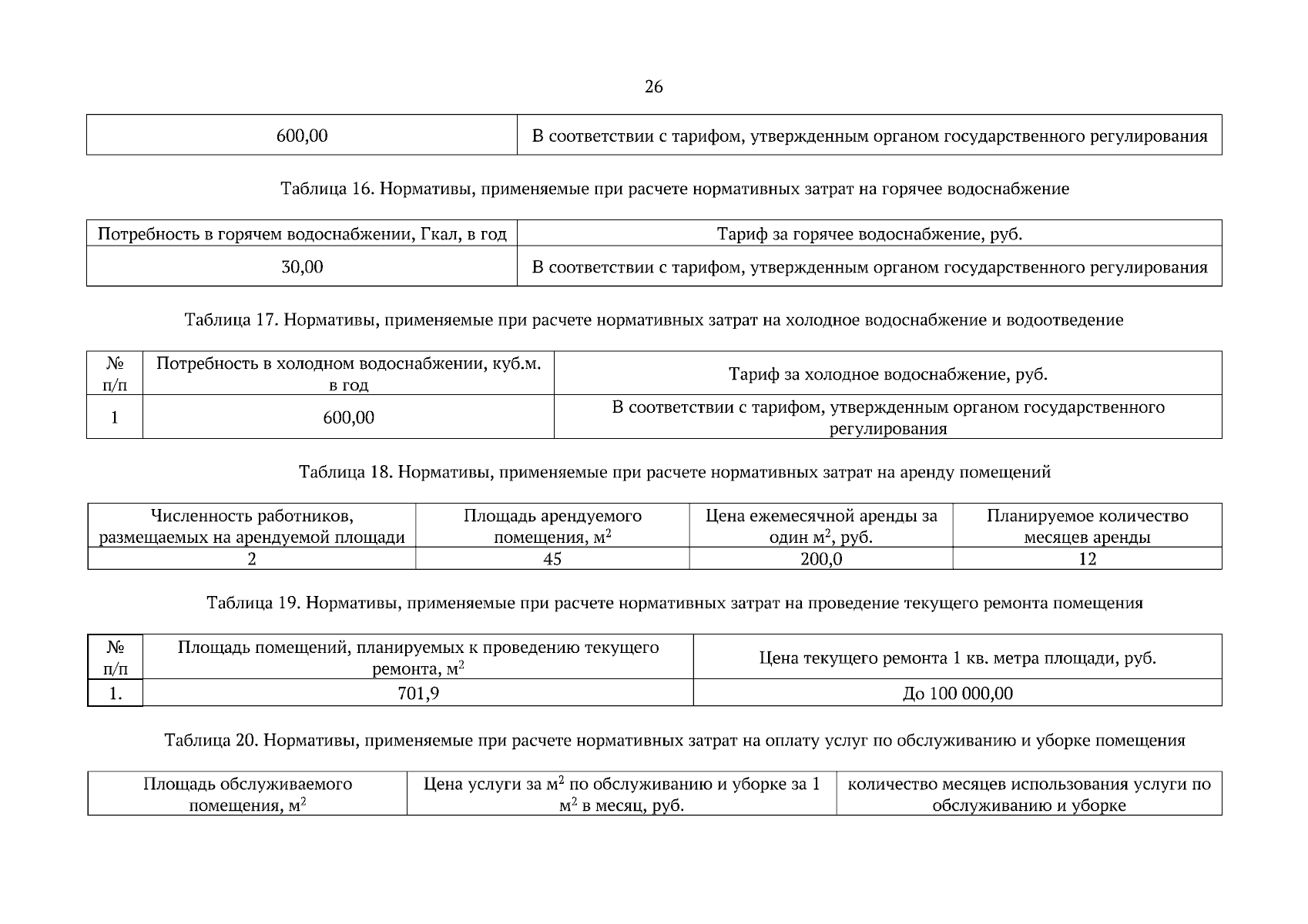 26

| 600,00 | В соответствии с тарифом, утвержденным органом государственного регулирования |
|---|---|

Таблица 16. Нормативы, применяемые при расчете нормативных затрат на горячее водоснабжение

| Потребность в горячем водоснабжении, Гкал, в год | Тариф за горячее водоснабжение, руб. |
|---|---|
| 30,00 | В соответствии с тарифом, утвержденным органом государственного регулирования |

Таблица 17. Нормативы, применяемые при расчете нормативных затрат на холодное водоснабжение и водоотведение

| № п/п | Потребность в холодном водоснабжении, куб.м. в год | Тариф за холодное водоснабжение, руб. |
|---|---|---|
| 1 | 600,00 | В соответствии с тарифом, утвержденным органом государственного регулирования |

Таблица 18. Нормативы, применяемые при расчете нормативных затрат на аренду помещений

| Численность работников, размещаемых на арендуемой площади | Площадь арендуемого помещения, $м^2$ | Цена ежемесячной аренды за один $м^2$, руб. | Планируемое количество месяцев аренды |
|---|---|---|---|
| 2 | 45 | 200,0 | 12 |

Таблица 19. Нормативы, применяемые при расчете нормативных затрат на проведение текущего ремонта помещения

| № п/п | Площадь помещений, планируемых к проведению текущего ремонта, $м^2$ | Цена текущего ремонта 1 кв. метра площади, руб. |
|---|---|---|
| 1. | 701,9 | До 100 000,00 |

Таблица 20. Нормативы, применяемые при расчете нормативных затрат на оплату услуг по обслуживанию и уборке помещения

| Площадь обслуживаемого помещения, $м^2$ | Цена услуги за $м^2$ по обслуживанию и уборке за 1 $м^2$ в месяц, руб. | количество месяцев использования услуги по обслуживанию и уборке |
|---|---|---|